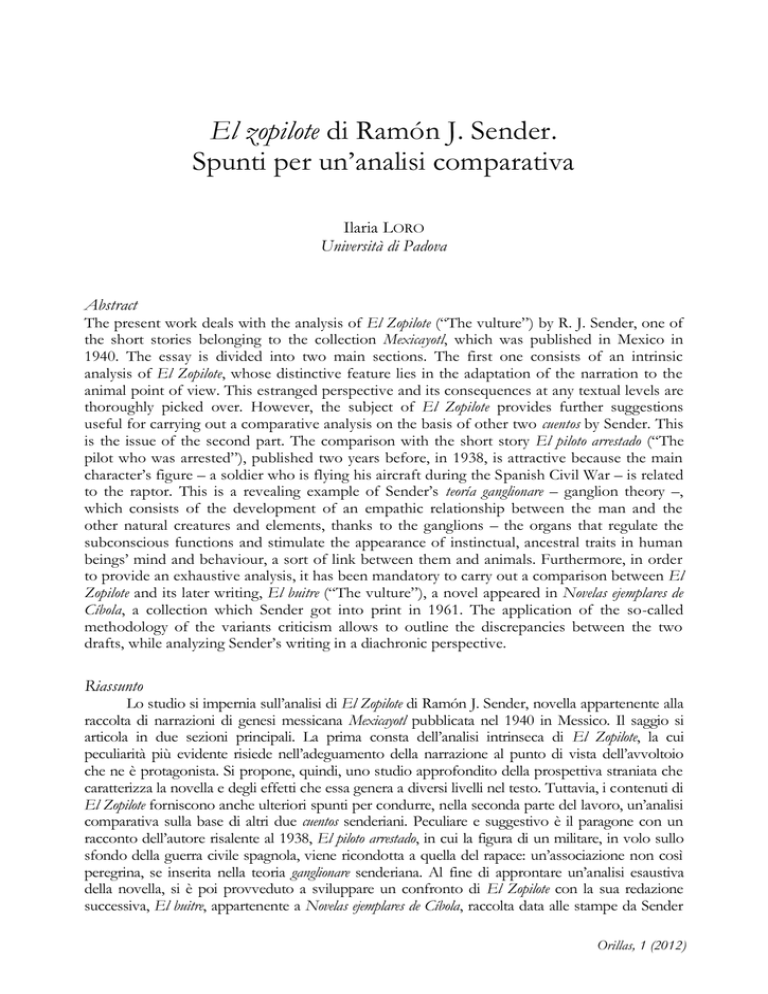 El zopilote di Ramón J. Sender.
Spunti per un'analisi comparativa

Ilaria LORO
Università di Padova

Abstract
The present work deals with the analysis of El Zopilote ("The vulture") by R. J. Sender, one of the short stories belonging to the collection Mexicayotl, which was published in Mexico in 1940. The essay is divided into two main sections. The first one consists of an intrinsic analysis of El Zopilote, whose distinctive feature lies in the adaptation of the narration to the animal point of view. This estranged perspective and its consequences at any textual levels are thoroughly picked over. However, the subject of El Zopilote provides further suggestions useful for carrying out a comparative analysis on the basis of other two cuentos by Sender. This is the issue of the second part. The comparison with the short story El piloto arrestado ("The pilot who was arrested"), published two years before, in 1938, is attractive because the main character's figure – a soldier who is flying his aircraft during the Spanish Civil War – is related to the raptor. This is a revealing example of Sender's teoría ganglionare – ganglion theory –, which consists of the development of an empathic relationship between the man and the other natural creatures and elements, thanks to the ganglions – the organs that regulate the subconscious functions and stimulate the appearance of instinctual, ancestral traits in human beings' mind and behaviour, a sort of link between them and animals. Furthermore, in order to provide an exhaustive analysis, it has been mandatory to carry out a comparison between El Zopilote and its later writing, El buitre ("The vulture"), a novel appeared in Novelas ejemplares de Cíbola, a collection which Sender got into print in 1961. The application of the so-called methodology of the variants criticism allows to outline the discrepancies between the two drafts, while analyzing Sender's writing in a diachronic perspective.

Riassunto
Lo studio si impernia sull'analisi di El Zopilote di Ramón J. Sender, novella appartenente alla raccolta di narrazioni di genesi messicana Mexicayotl pubblicata nel 1940 in Messico. Il saggio si articola in due sezioni principali. La prima consta dell'analisi intrinseca di El Zopilote, la cui peculiarità più evidente risiede nell'adeguamento della narrazione al punto di vista dell'avvoltoio che ne è protagonista. Si propone, quindi, uno studio approfondito della prospettiva straniata che caratterizza la novella e degli effetti che essa genera a diversi livelli nel testo. Tuttavia, i contenuti di El Zopilote forniscono anche ulteriori spunti per condurre, nella seconda parte del lavoro, un'analisi comparativa sulla base di altri due cuentos senderiani. Peculiare e suggestivo è il paragone con un racconto dell'autore risalente al 1938, El piloto arrestado, in cui la figura di un militare, in volo sullo sfondo della guerra civile spagnola, viene ricondotta a quella del rapace: un'associazione non così peregrina, se inserita nella teoria ganglionare senderiana. Al fine di approntare un'analisi esaustiva della novella, si è poi provveduto a sviluppare un confronto di El Zopilote con la sua redazione successiva, El buitre, appartenente a Novelas ejemplares de Cíbola, raccolta data alle stampe da Sender

Orillas, 1 (2012)